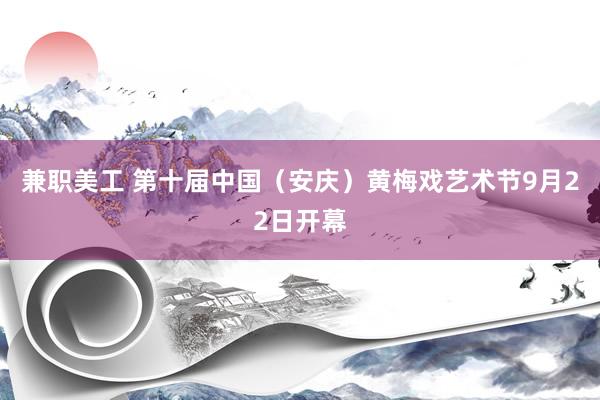 兼职美工 第十届中国（安庆）黄梅戏艺术节9月22日开幕